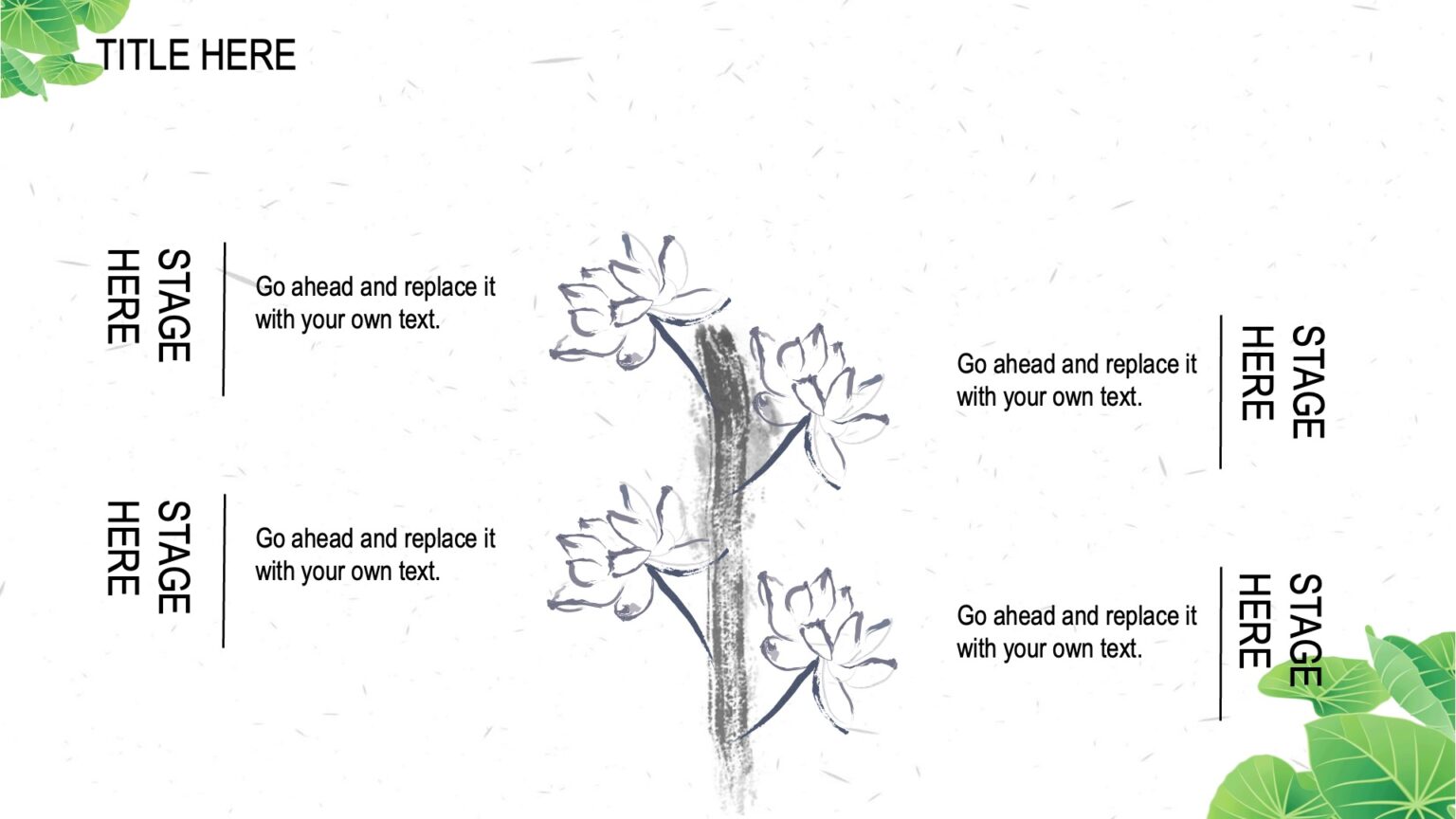 TITLE HERE

STAGE HERE

Go ahead and replace it with your own text.

STAGE HERE

Go ahead and replace it with your own text.

Go ahead and replace it with your own text.

STAGE HERE

Go ahead and replace it with your own text.

STAGE HERE